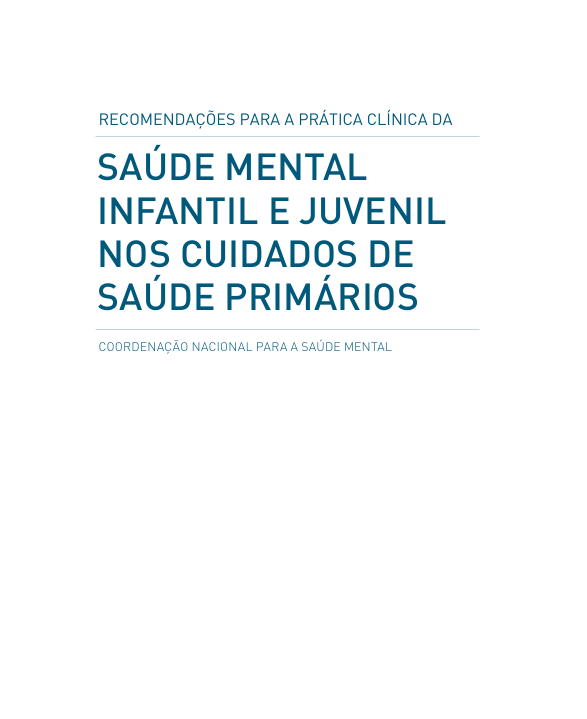 RECOMENDAÇÕES PARA A PRÁTICA CLÍNICA DA

SAÚDE MENTAL
INFANTIL E JUVENIL
NOS CUIDADOS DE
SAÚDE PRIMÁRIOS

COORDENAÇÃO NACIONAL PARA A SAÚDE MENTAL